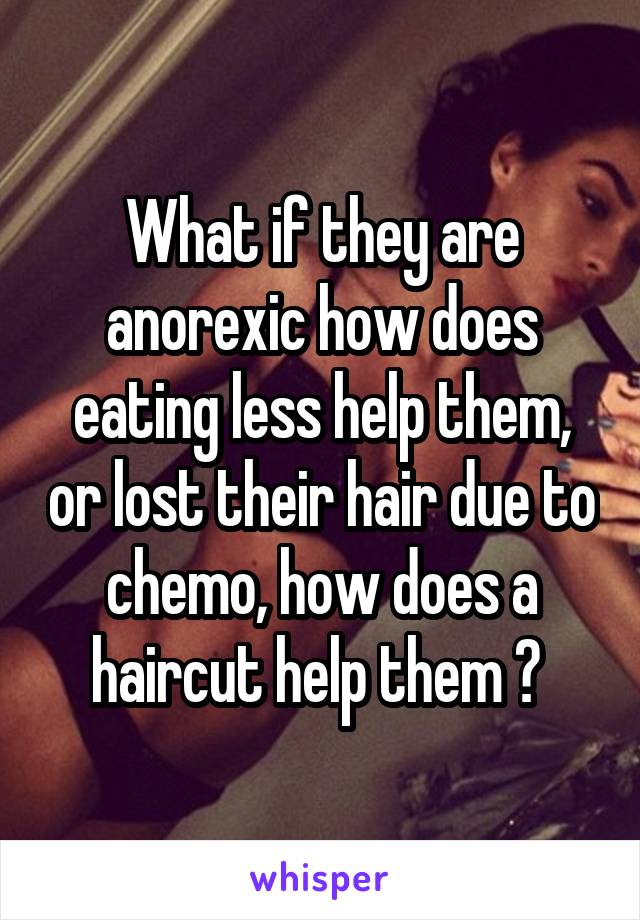 What if they are anorexic how does eating less help them, or lost their hair due to chemo, how does a haircut help them ?

whisper